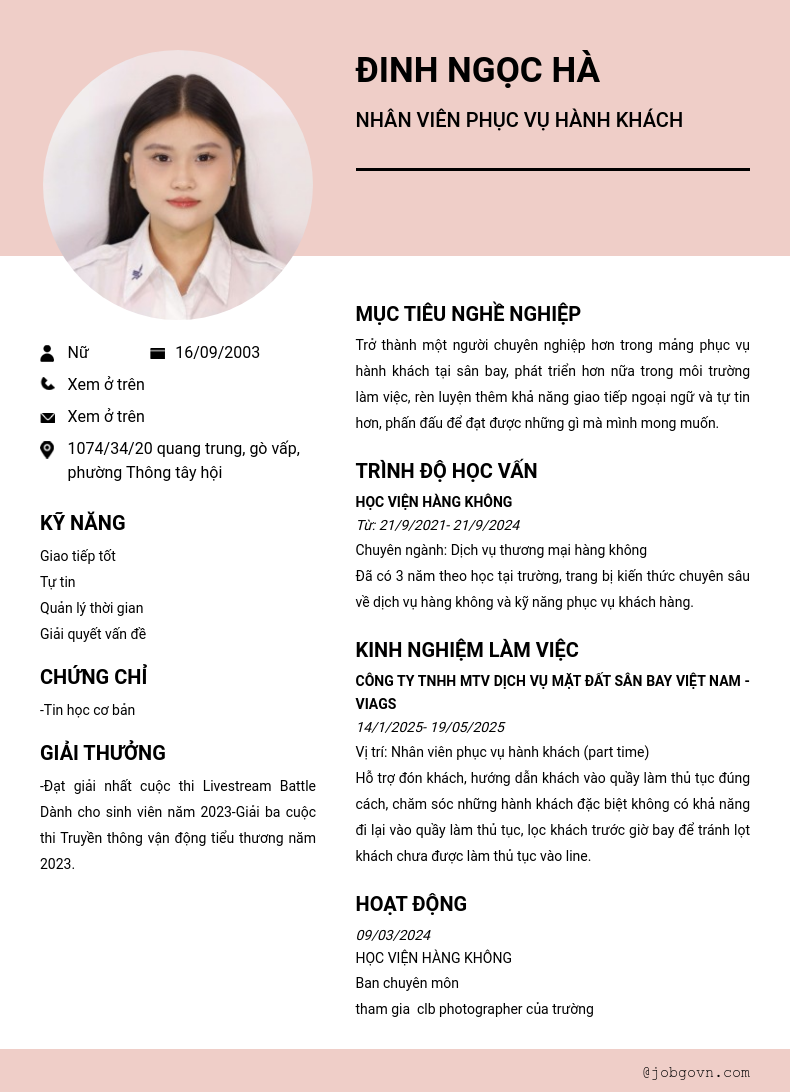 ĐINH NGỌC HÀ

NHÂN VIÊN PHỤC VỤ HÀNH KHÁCH

Nữ

16/09/2003

Xem ở trên

Xem ở trên

1074/34/20 quang trung, gò vấp, phường Thông tây hội

KỸ NĂNG

Giao tiếp tốt
Tự tin
Quản lý thời gian
Giải quyết vấn đề

CHỨNG CHỈ

-Tin học cơ bản

GIẢI THƯỞNG

-Đạt giải nhất cuộc thi Livestream Battle Dành cho sinh viên năm 2023-Giải ba cuộc thi Truyền thông vận động tiểu thương năm 2023.

MỤC TIÊU NGHỀ NGHIỆP

Trở thành một người chuyên nghiệp hơn trong mảng phục vụ hành khách tại sân bay, phát triển hơn nữa trong môi trường làm việc, rèn luyện thêm khả năng giao tiếp ngoại ngữ và tự tin hơn, phấn đấu để đạt được những gì mà mình mong muốn.

TRÌNH ĐỘ HỌC VẤN

HỌC VIỆN HÀNG KHÔNG
Từ: 21/9/2021- 21/9/2024
Chuyên ngành: Dịch vụ thương mại hàng không
Đã có 3 năm theo học tại trường, trang bị kiến thức chuyên sâu về dịch vụ hàng không và kỹ năng phục vụ khách hàng.

KINH NGHIỆM LÀM VIỆC

CÔNG TY TNHH MTV DỊCH VỤ MẶT ĐẤT SÂN BAY VIỆT NAM - VIAGS
14/1/2025- 19/05/2025
Vị trí: Nhân viên phục vụ hành khách (part time)
Hỗ trợ đón khách, hướng dẫn khách vào quầy làm thủ tục đúng cách, chăm sóc những hành khách đặc biệt không có khả năng đi lại vào quầy làm thủ tục, lọc khách trước giờ bay để tránh lọt khách chưa được làm thủ tục vào line.

HOẠT ĐỘNG

09/03/2024
HỌC VIỆN HÀNG KHÔNG
Ban chuyên môn
tham gia clb photographer của trường

@jobgovn.com